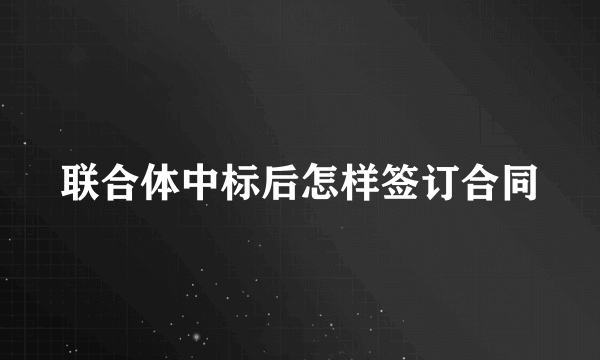 联合体中标后怎样签订合同